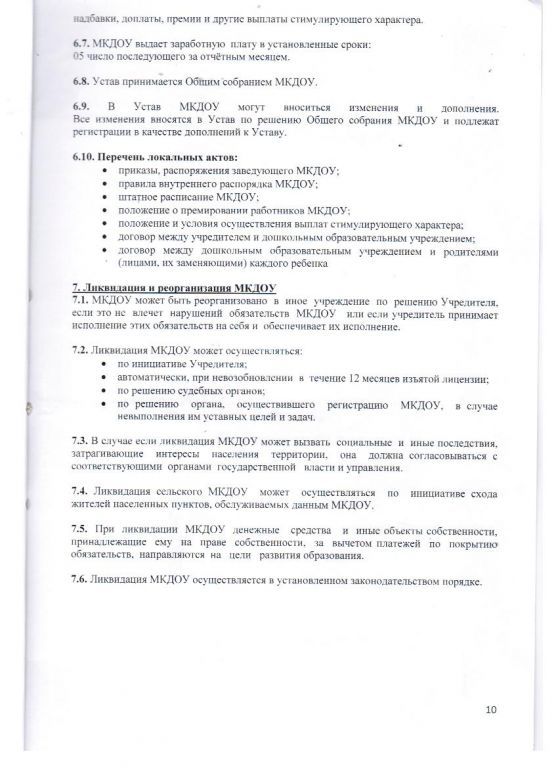 надбавки, доплаты, премии и другие выплаты стимулирующего характера.

6.7. МКДОУ выдает заработную плату в установленные сроки:
05 число последующего за отчётным месяцем.

6.8. Устав принимается Общим собранием МКДОУ.

6.9. В Устав МКДОУ могут вноситься изменения и дополнения. Все изменения вносятся в Устав по решению Общего собрания МКДОУ и подлежат регистрации в качестве дополнений к Уставу.

6.10. Перечень локальных актов:
• приказы, распоряжения заведующего МКДОУ;
• правила внутреннего распорядка МКДОУ;
• штатное расписание МКДОУ;
• положение о премировании работников МКДОУ;
• положение и условия осуществления выплат стимулирующего характера;
• договор между учредителем и дошкольным образовательным учреждением;
• договор между дошкольным образовательным учреждением и родителями (лицами, их заменяющими) каждого ребенка

7. Ликвидация и реорганизация МКДОУ
7.1. МКДОУ может быть реорганизовано в иное учреждение по решению Учредителя, если это не влечет нарушений обязательств МКДОУ или если учредитель принимает исполнение этих обязательств на себя и обеспечивает их исполнение.

7.2. Ликвидация МКДОУ может осуществляться:
• по инициативе Учредителя;
• автоматически, при невозобновлении в течение 12 месяцев изъятой лицензии;
• по решению судебных органов;
• по решению органа, осуществившего регистрацию МКДОУ, в случае невыполнения им уставных целей и задач.

7.3. В случае если ликвидация МКДОУ может вызвать социальные и иные последствия, затрагивающие интересы населения территории, она должна согласовываться с соответствующими органами государственной власти и управления.

7.4. Ликвидация сельского МКДОУ может осуществляться по инициативе схода жителей населенных пунктов, обслуживаемых данным МКДОУ.

7.5. При ликвидации МКДОУ денежные средства и иные объекты собственности, принадлежащие ему на праве собственности, за вычетом платежей по покрытию обязательств, направляются на цели развития образования.

7.6. Ликвидация МКДОУ осуществляется в установленном законодательством порядке.

10